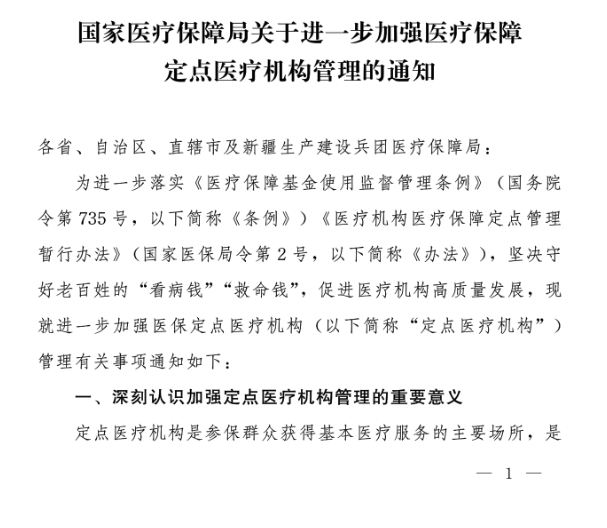 国家医疗保障局关于进一步加强医疗保障定点医疗机构管理的通知

各省、自治区、直辖市及新疆生产建设兵团医疗保障局：

为进一步落实《医疗保障基金使用监督管理条例》（国务院令第735号，以下简称《条例》）《医疗机构医疗保障定点管理暂行办法》（国家医保局令第2号，以下简称《办法》），坚决守好老百姓的“看病钱”“救命钱”，促进医疗机构高质量发展，现就进一步加强医保定点医疗机构（以下简称“定点医疗机构”）管理有关事项通知如下：

一、深刻认识加强定点医疗机构管理的重要意义

定点医疗机构是参保群众获得基本医疗服务的主要场所，是

— 1 —